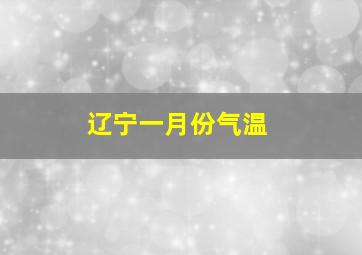 辽宁一月份气温